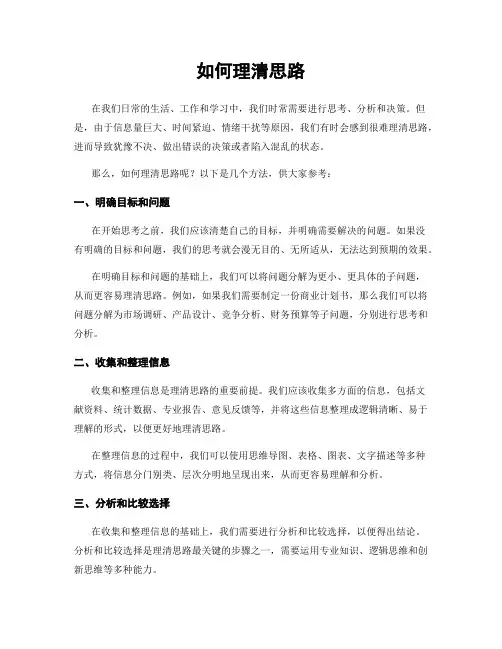 如何理清思路

在我们日常的生活、工作和学习中，我们时常需要进行思考、分析和决策。但是，由于信息量巨大、时间紧迫、情绪干扰等原因，我们有时会感到很难理清思路，进而导致犹豫不决、做出错误的决策或者陷入混乱的状态。

那么，如何理清思路呢？以下是几个方法，供大家参考：

一、明确目标和问题

在开始思考之前，我们应该清楚自己的目标，并明确需要解决的问题。如果没有明确的目标和问题，我们的思考就会漫无目的、无所适从，无法达到预期的效果。

在明确目标和问题的基础上，我们可以将问题分解为更小、更具体的子问题，从而更容易理清思路。例如，如果我们需要制定一份商业计划书，那么我们可以将问题分解为市场调研、产品设计、竞争分析、财务预算等子问题，分别进行思考和分析。

二、收集和整理信息

收集和整理信息是理清思路的重要前提。我们应该收集多方面的信息，包括文献资料、统计数据、专业报告、意见反馈等，并将这些信息整理成逻辑清晰、易于理解的形式，以便更好地理清思路。

在整理信息的过程中，我们可以使用思维导图、表格、图表、文字描述等多种方式，将信息分门别类、层次分明地呈现出来，从而更容易理解和分析。

三、分析和比较选择

在收集和整理信息的基础上，我们需要进行分析和比较选择，以便得出结论。分析和比较选择是理清思路最关键的步骤之一，需要运用专业知识、逻辑思维和创新思维等多种能力。